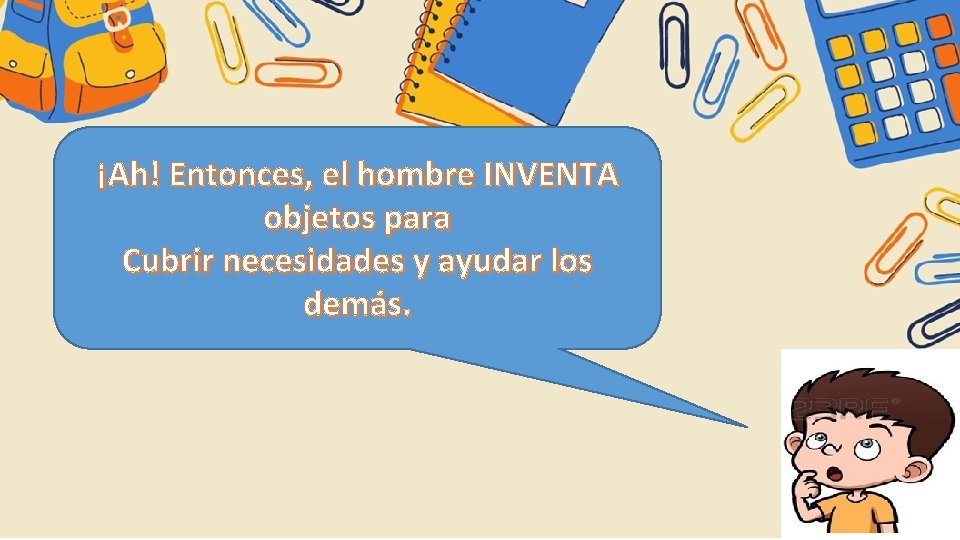 ¡Ah! Entonces, el hombre INVENTA objetos para
Cubrir necesidades y ayudar los demás.